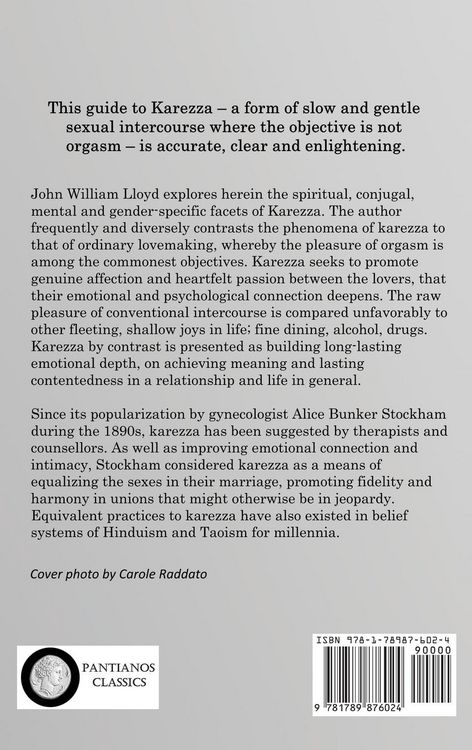 This guide to Karezza – a form of slow and gentle sexual intercourse where the objective is not orgasm – is accurate, clear and enlightening.

John William Lloyd explores herein the spiritual, conjugal, mental and gender-specific facets of Karezza. The author frequently and diversely contrasts the phenomena of karezza to that of ordinary lovemaking, whereby the pleasure of orgasm is among the commonest objectives. Karezza seeks to promote genuine affection and heartfelt passion between the lovers, that their emotional and psychological connection deepens. The raw pleasure of conventional intercourse is compared unfavorably to other fleeting, shallow joys in life; fine dining, alcohol, drugs. Karezza by contrast is presented as building long-lasting emotional depth, on achieving meaning and lasting contentedness in a relationship and life in general.

Since its popularization by gynecologist Alice Bunker Stockham during the 1890s, karezza has been suggested by therapists and counsellors. As well as improving emotional connection and intimacy, Stockham considered karezza as a means of equalizing the sexes in their marriage, promoting fidelity and harmony in unions that might otherwise be in jeopardy. Equivalent practices to karezza have also existed in belief systems of Hinduism and Taoism for millennia.

Cover photo by Carole Raddato

PANTIANOS CLASSICS

ISBN 978-1-78987-602-4
90000
9 781789 876024